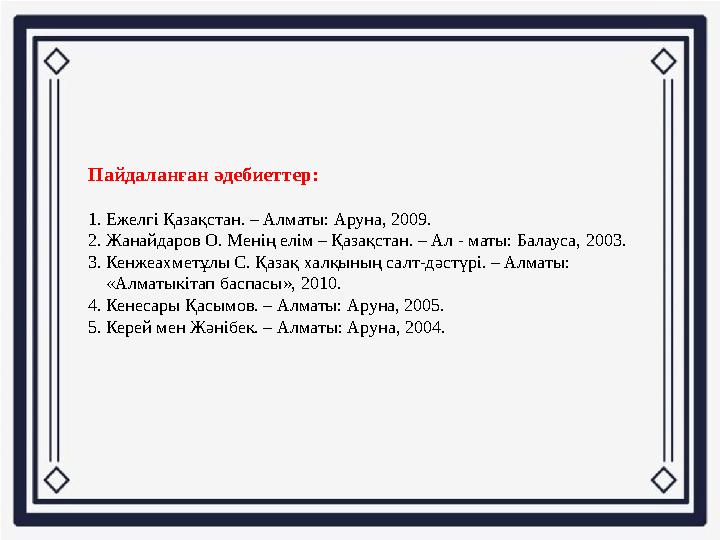 Пайдаланған әдебиеттер:

1. Ежелгі Қазақстан. – Алматы: Аруна, 2009.
2. Жанайдаров О. Менің елім – Қазақстан. – Ал - маты: Балауса, 2003.
3. Кенжеахметұлы С. Қазақ халқының салт-дәстүрі. – Алматы: «Алматыкітап баспасы», 2010.
4. Кенесары Қасымов. – Алматы: Аруна, 2005.
5. Керей мен Жәнібек. – Алматы: Аруна, 2004.